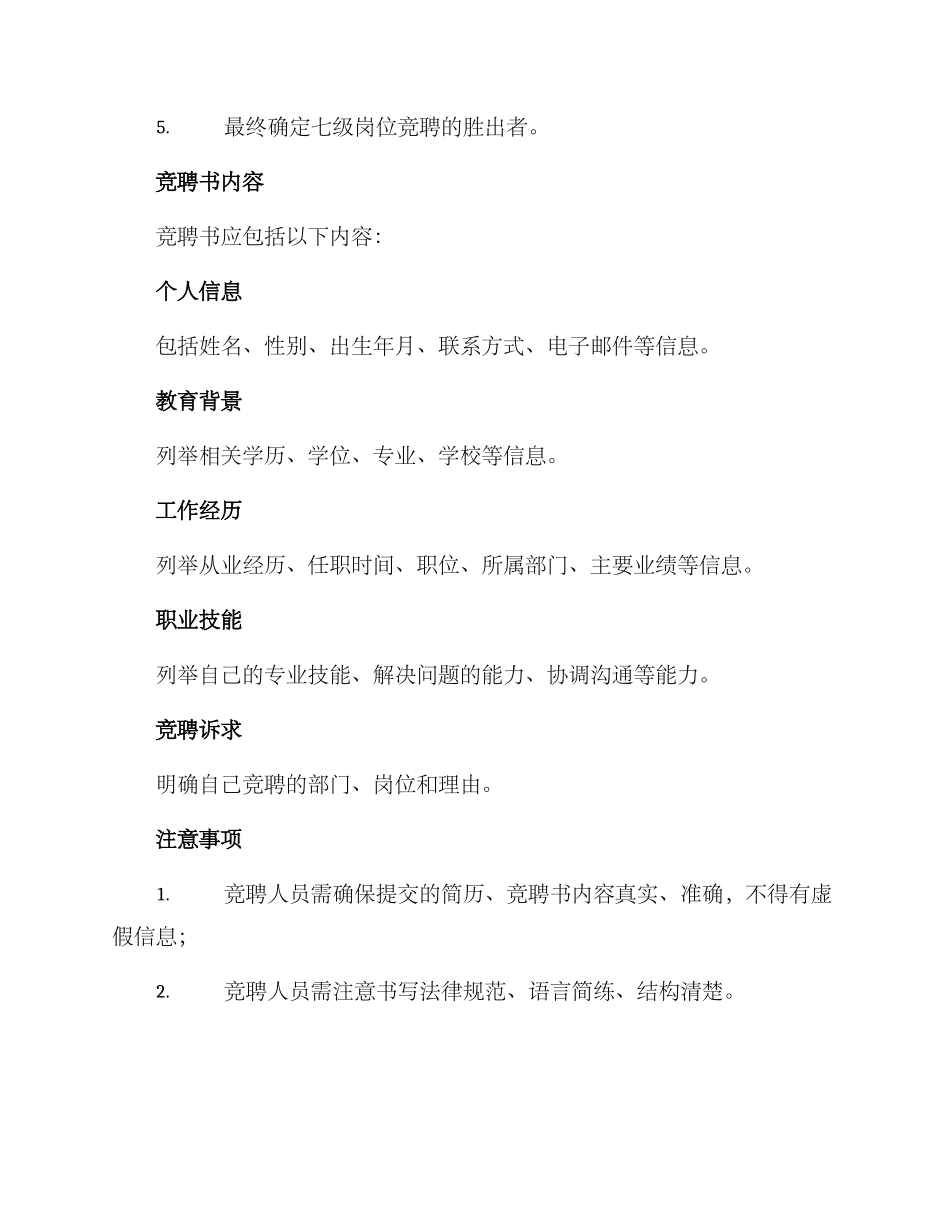 5. 最终确定七级岗位竞聘的胜出者。

竞聘书内容

竞聘书应包括以下内容:

个人信息

包括姓名、性别、出生年月、联系方式、电子邮件等信息。

教育背景

列举相关学历、学位、专业、学校等信息。

工作经历

列举从业经历、任职时间、职位、所属部门、主要业绩等信息。

职业技能

列举自己的专业技能、解决问题的能力、协调沟通等能力。

竞聘诉求

明确自己竞聘的部门、岗位和理由。

注意事项

1. 竞聘人员需确保提交的简历、竞聘书内容真实、准确，不得有虚假信息;

2. 竞聘人员需注意书写法律规范、语言简练、结构清楚。